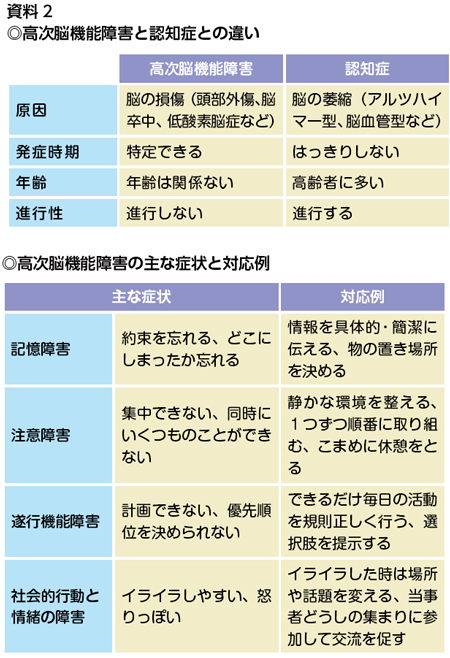 資料 2
◎高次脳機能障害と認知症との違い

|  | 高次脳機能障害 | 認知症 |
|---|---|---|
| 原因 | 脳の損傷（頭部外傷、脳卒中、低酸素脳症など） | 脳の萎縮（アルツハイマー型、脳血管型など） |
| 発症時期 | 特定できる | はっきりしない |
| 年齢 | 年齢は関係ない | 高齢者に多い |
| 進行性 | 進行しない | 進行する |

◎高次脳機能障害の主な症状と対応例

| 主な症状 |  | 対応例 |
|---|---|---|
| 記憶障害 | 約束を忘れる、どこにしまったか忘れる | 情報を具体的・簡潔に伝える、物の置き場所を決める |
| 注意障害 | 集中できない、同時にいくつものことができない | 静かな環境を整える、1つずつ順番に取り組む、こまめに休憩をとる |
| 遂行機能障害 | 計画できない、優先順位を決められない | できるだけ毎日の活動を規則正しく行う、選択肢を提示する |
| 社会的行動と情緒の障害 | イライラしやすい、怒りっぽい | イライラした時は場所や話題を変える、当事者どうしの集まりに参加して交流を促す |